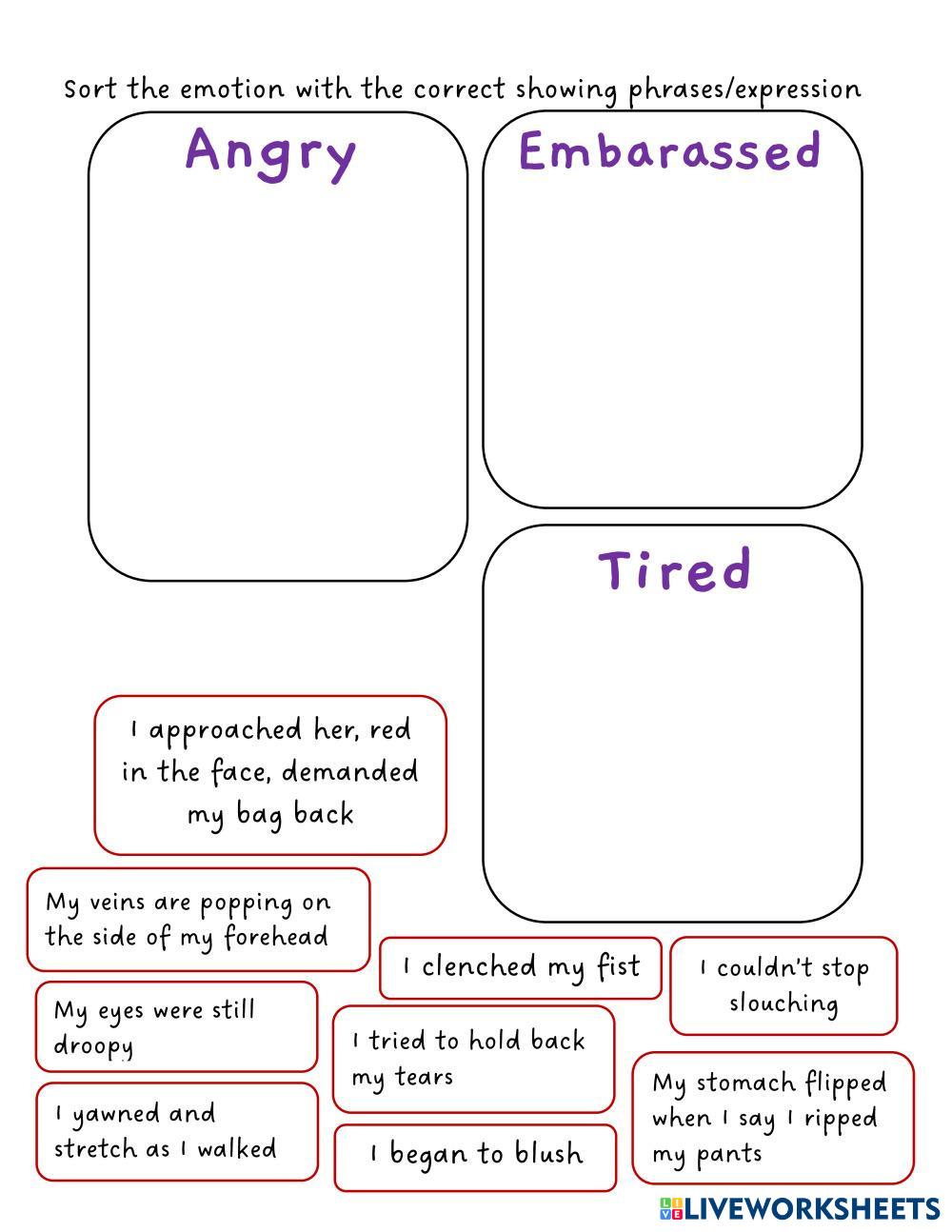 Sort the emotion with the correct showing phrases/expression

Angry

Embarassed

Tired

I approached her, red in the face, demanded my bag back

My veins are popping on the side of my forehead

I clenched my fist

I couldn't stop slouching

My eyes were still droopy

I tried to hold back my tears

My stomach flipped when I say I ripped my pants

I yawned and stretch as I walked

I began to blush

LIVEWORKSHEETS